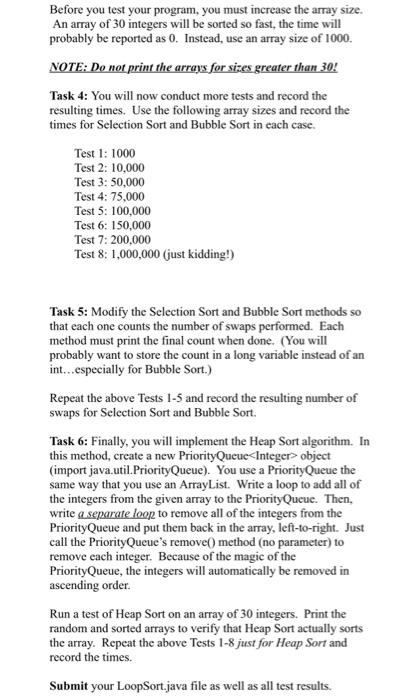 Before you test your program, you must increase the array size. An array of 30 integers will be sorted so fast, the time will probably be reported as 0. Instead, use an array size of 1000.

NOTE: Do not print the arrays for sizes greater than 30!

Task 4: You will now conduct more tests and record the resulting times. Use the following array sizes and record the times for Selection Sort and Bubble Sort in each case.

Test 1: 1000
Test 2: 10,000
Test 3: 50,000
Test 4: 75,000
Test 5: 100,000
Test 6: 150,000
Test 7: 200,000
Test 8: 1,000,000 (just kidding!)

Task 5: Modify the Selection Sort and Bubble Sort methods so that each one counts the number of swaps performed. Each method must print the final count when done. (You will probably want to store the count in a long variable instead of an int...especially for Bubble Sort.)

Repeat the above Tests 1-5 and record the resulting number of swaps for Selection Sort and Bubble Sort.

Task 6: Finally, you will implement the Heap Sort algorithm. In this method, create a new PriorityQueue<Integer> object (import java.util.PriorityQueue). You use a PriorityQueue the same way that you use an ArrayList. Write a loop to add all of the integers from the given array to the PriorityQueue. Then, write a separate loop to remove all of the integers from the PriorityQueue and put them back in the array, left-to-right. Just call the PriorityQueue's remove() method (no parameter) to remove each integer. Because of the magic of the PriorityQueue, the integers will automatically be removed in ascending order.

Run a test of Heap Sort on an array of 30 integers. Print the random and sorted arrays to verify that Heap Sort actually sorts the array. Repeat the above Tests 1-8 just for Heap Sort and record the times.

Submit your LoopSort.java file as well as all test results.